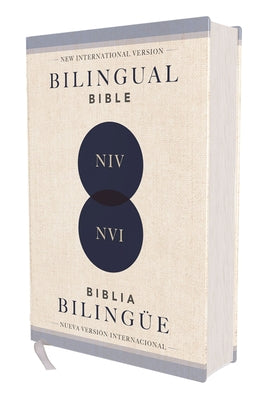 NEW INTERNATIONAL VERSION
BILINGUAL
BIBLE

NIV

NVI

BIBLIA
BILINGÜE
NUEVA VERSIÓN INTERNACIONAL